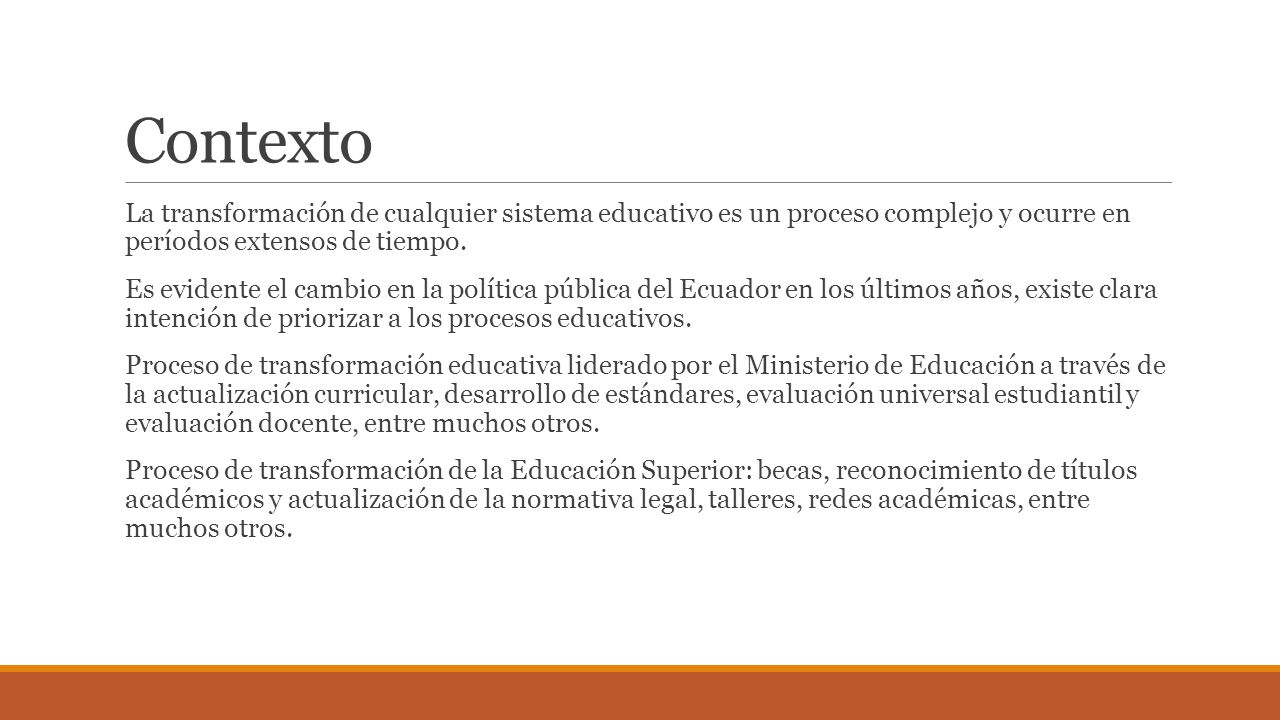 Contexto

La transformación de cualquier sistema educativo es un proceso complejo y ocurre en períodos extensos de tiempo.

Es evidente el cambio en la política pública del Ecuador en los últimos años, existe clara intención de priorizar a los procesos educativos.

Proceso de transformación educativa liderado por el Ministerio de Educación a través de la actualización curricular, desarrollo de estándares, evaluación universal estudiantil y evaluación docente, entre muchos otros.

Proceso de transformación de la Educación Superior: becas, reconocimiento de títulos académicos y actualización de la normativa legal, talleres, redes académicas, entre muchos otros.